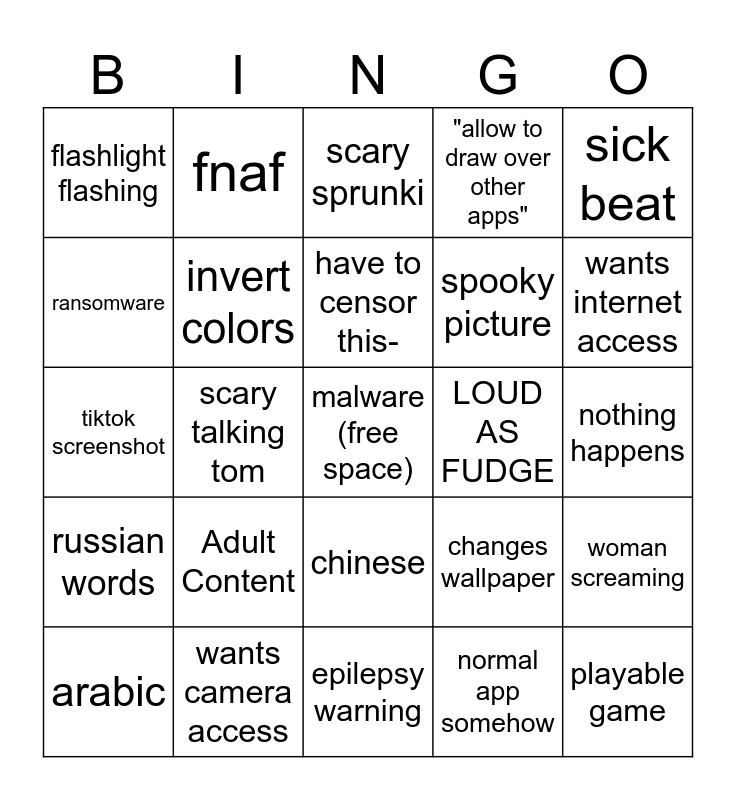 | B | I | N | G | O |
|---|---|---|---|---|
| flashlight flashing | fnaf | scary sprunki | "allow to draw over other apps" | sick beat |
| ransomware | invert colors | have to censor this- | spooky picture | wants internet access |
| tiktok screenshot | scary talking tom | malware (free space) | LOUD AS FUDGE | nothing happens |
| russian words | Adult Content | chinese | changes wallpaper | woman screaming |
| arabic | wants camera access | epilepsy warning | normal app somehow | playable game |